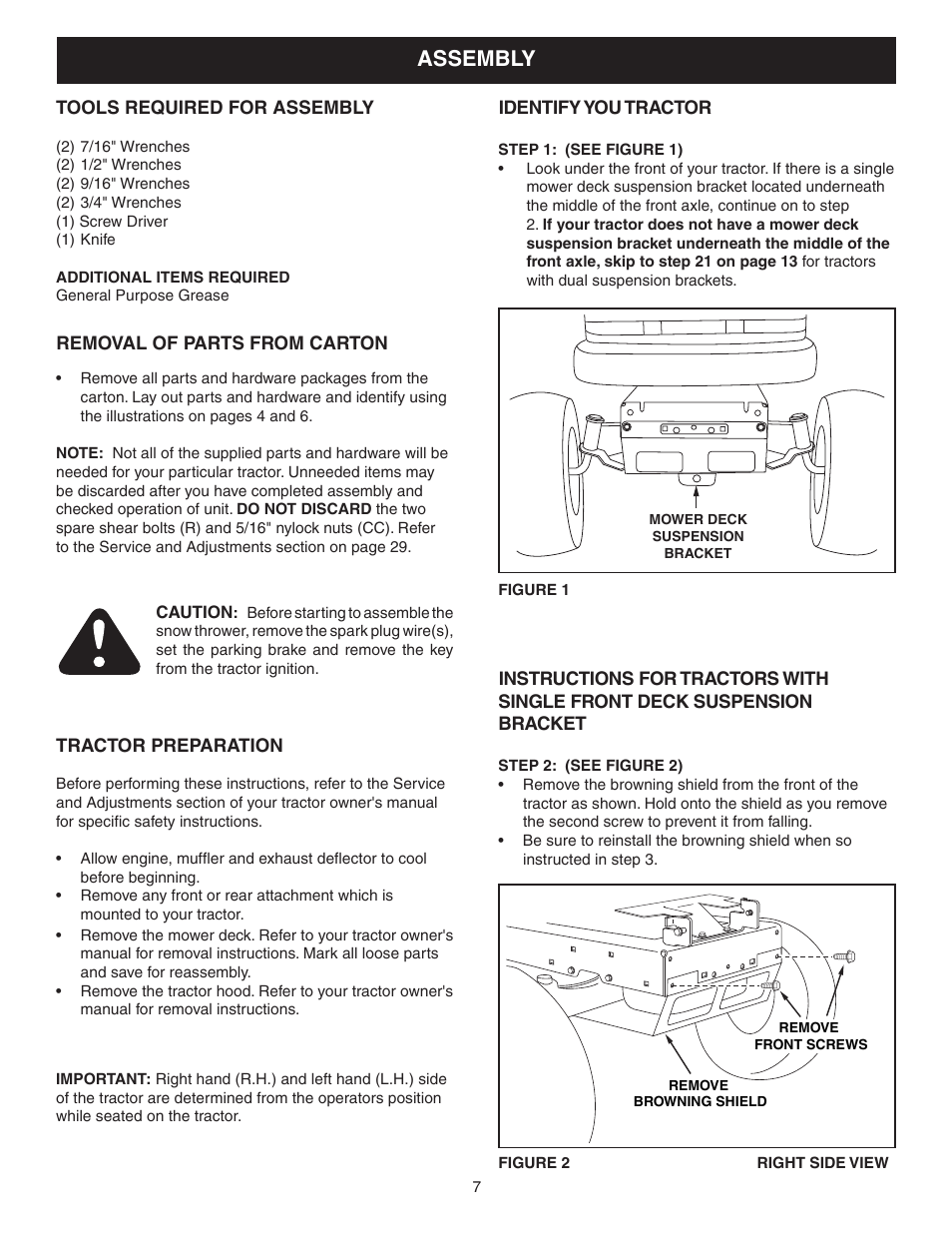 ASSEMBLY

TOOLS REQUIRED FOR ASSEMBLY

(2) 7/16" Wrenches
(2) 1/2" Wrenches
(2) 9/16" Wrenches
(2) 3/4" Wrenches
(1) Screw Driver
(1) Knife

ADDITIONAL ITEMS REQUIRED
General Purpose Grease

REMOVAL OF PARTS FROM CARTON

• Remove all parts and hardware packages from the carton. Lay out parts and hardware and identify using the illustrations on pages 4 and 6.

NOTE: Not all of the supplied parts and hardware will be needed for your particular tractor. Unneeded items may be discarded after you have completed assembly and checked operation of unit. DO NOT DISCARD the two spare shear bolts (R) and 5/16" nylock nuts (CC). Refer to the Service and Adjustments section on page 29.

CAUTION: Before starting to assemble the snow thrower, remove the spark plug wire(s), set the parking brake and remove the key from the tractor ignition.

TRACTOR PREPARATION

Before performing these instructions, refer to the Service and Adjustments section of your tractor owner's manual for specific safety instructions.

• Allow engine, muffler and exhaust deflector to cool before beginning.
• Remove any front or rear attachment which is mounted to your tractor.
• Remove the mower deck. Refer to your tractor owner's manual for removal instructions. Mark all loose parts and save for reassembly.
• Remove the tractor hood. Refer to your tractor owner's manual for removal instructions.

IMPORTANT: Right hand (R.H.) and left hand (L.H.) side of the tractor are determined from the operators position while seated on the tractor.

IDENTIFY YOU TRACTOR

STEP 1: (SEE FIGURE 1)
• Look under the front of your tractor. If there is a single mower deck suspension bracket located underneath the middle of the front axle, continue on to step 2. If your tractor does not have a mower deck suspension bracket underneath the middle of the front axle, skip to step 21 on page 13 for tractors with dual suspension brackets.

MOWER DECK SUSPENSION BRACKET

FIGURE 1

INSTRUCTIONS FOR TRACTORS WITH SINGLE FRONT DECK SUSPENSION BRACKET

STEP 2: (SEE FIGURE 2)
• Remove the browning shield from the front of the tractor as shown. Hold onto the shield as you remove the second screw to prevent it from falling.
• Be sure to reinstall the browning shield when so instructed in step 3.

REMOVE FRONT SCREWS

REMOVE BROWNING SHIELD

FIGURE 2 RIGHT SIDE VIEW

7